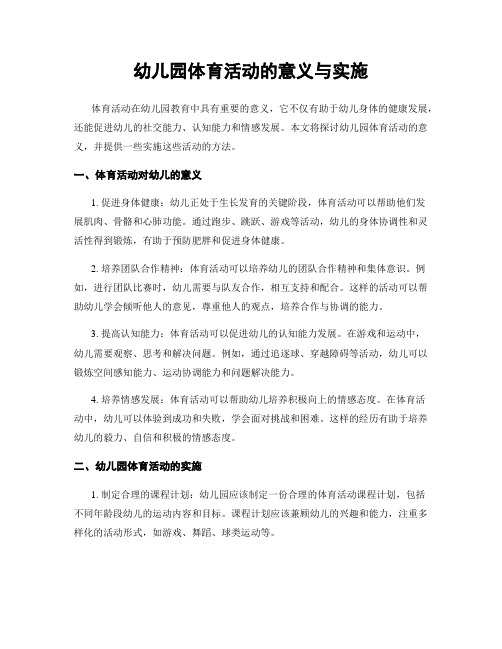 幼儿园体育活动的意义与实施

体育活动在幼儿园教育中具有重要的意义，它不仅有助于幼儿身体的健康发展，还能促进幼儿的社交能力、认知能力和情感发展。本文将探讨幼儿园体育活动的意义，并提供一些实施这些活动的方法。

一、体育活动对幼儿的意义

1. 促进身体健康：幼儿正处于生长发育的关键阶段，体育活动可以帮助他们发展肌肉、骨骼和心肺功能。通过跑步、跳跃、游戏等活动，幼儿的身体协调性和灵活性得到锻炼，有助于预防肥胖和促进身体健康。

2. 培养团队合作精神：体育活动可以培养幼儿的团队合作精神和集体意识。例如，进行团队比赛时，幼儿需要与队友合作，相互支持和配合。这样的活动可以帮助幼儿学会倾听他人的意见，尊重他人的观点，培养合作与协调的能力。

3. 提高认知能力：体育活动可以促进幼儿的认知能力发展。在游戏和运动中，幼儿需要观察、思考和解决问题。例如，通过追逐球、穿越障碍等活动，幼儿可以锻炼空间感知能力、运动协调能力和问题解决能力。

4. 培养情感发展：体育活动可以帮助幼儿培养积极向上的情感态度。在体育活动中，幼儿可以体验到成功和失败，学会面对挑战和困难。这样的经历有助于培养幼儿的毅力、自信和积极的情感态度。

二、幼儿园体育活动的实施

1. 制定合理的课程计划：幼儿园应该制定一份合理的体育活动课程计划，包括不同年龄段幼儿的运动内容和目标。课程计划应该兼顾幼儿的兴趣和能力，注重多样化的活动形式，如游戏、舞蹈、球类运动等。